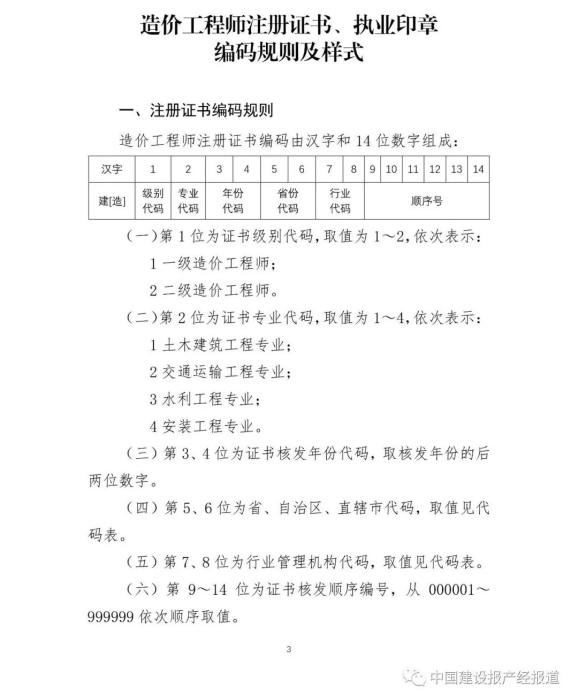 造价工程师注册证书、执业印章
编码规则及样式

一、注册证书编码规则

造价工程师注册证书编码由汉字和 14 位数字组成：

| 汉字 | 1 | 2 | 3 | 4 | 5 | 6 | 7 | 8 | 9 | 10 | 11 | 12 | 13 | 14 |
|---|---|---|---|---|---|---|---|---|---|---|---|---|---|---|
| 建[造] | 级别代码 | 专业代码 | 年份代码 | | 省份代码 | | 行业代码 | | 顺序号 | | | | | |

（一）第 1 位为证书级别代码，取值为 1～2，依次表示：

1 一级造价工程师；

2 二级造价工程师。

（二）第 2 位为证书专业代码，取值为 1～4，依次表示：

1 土木建筑工程专业；

2 交通运输工程专业；

3 水利工程专业；

4 安装工程专业。

（三）第 3、4 位为证书核发年份代码，取核发年份的后两位数字。

（四）第 5、6 位为省、自治区、直辖市代码，取值见代码表。

（五）第 7、8 位为行业管理机构代码，取值见代码表。

（六）第 9～14 位为证书核发顺序编号，从 000001～999999 依次顺序取值。

3

中国建设报产经报道